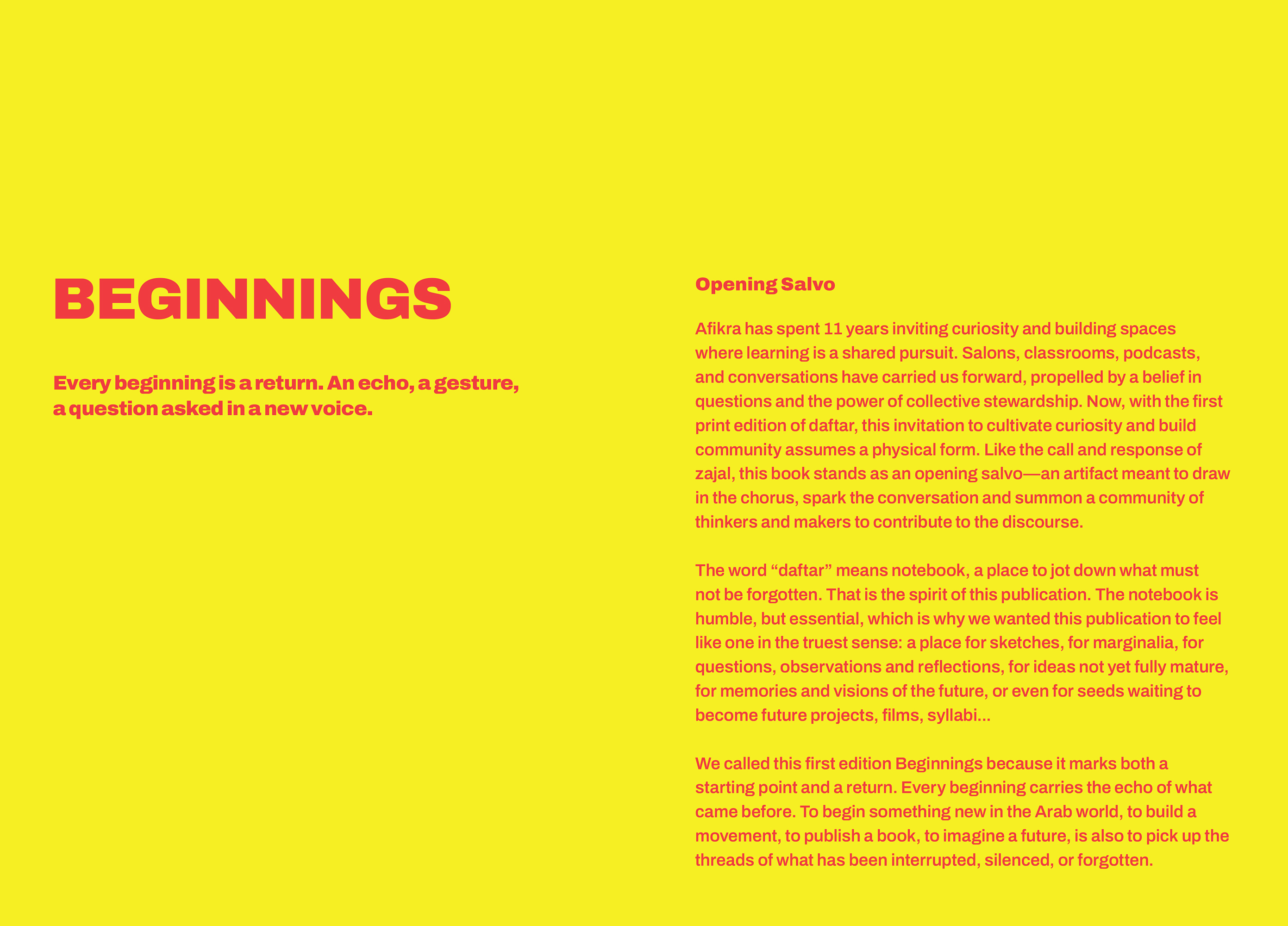 BEGINNINGS

Every beginning is a return. An echo, a gesture, a question asked in a new voice.

Opening Salvo

Afikra has spent 11 years inviting curiosity and building spaces where learning is a shared pursuit. Salons, classrooms, podcasts, and conversations have carried us forward, propelled by a belief in questions and the power of collective stewardship. Now, with the first print edition of daftar, this invitation to cultivate curiosity and build community assumes a physical form. Like the call and response of zajal, this book stands as an opening salvo—an artifact meant to draw in the chorus, spark the conversation and summon a community of thinkers and makers to contribute to the discourse.

The word “daftar” means notebook, a place to jot down what must not be forgotten. That is the spirit of this publication. The notebook is humble, but essential, which is why we wanted this publication to feel like one in the truest sense: a place for sketches, for marginalia, for questions, observations and reflections, for ideas not yet fully mature, for memories and visions of the future, or even for seeds waiting to become future projects, films, syllabi...

We called this first edition Beginnings because it marks both a starting point and a return. Every beginning carries the echo of what came before. To begin something new in the Arab world, to build a movement, to publish a book, to imagine a future, is also to pick up the threads of what has been interrupted, silenced, or forgotten.